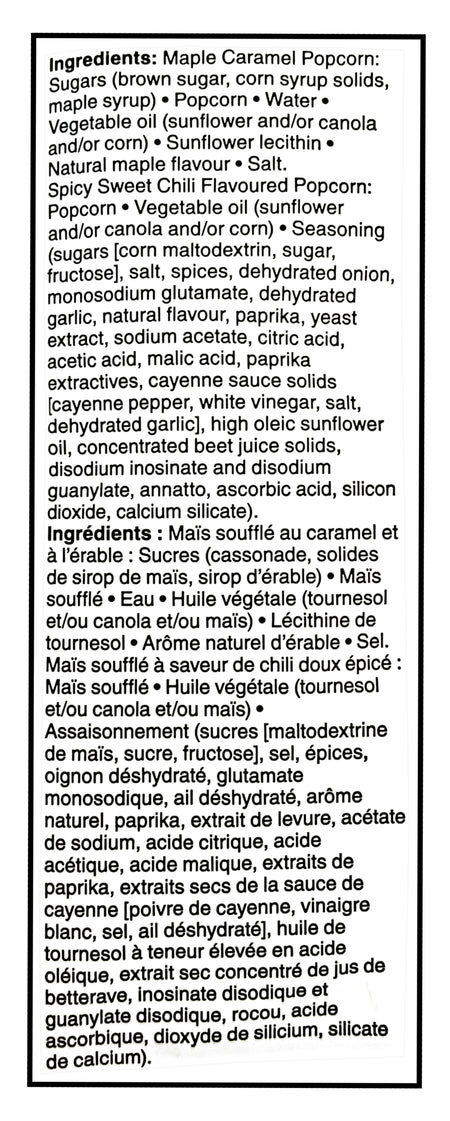 Ingredients: Maple Caramel Popcorn: Sugars (brown sugar, corn syrup solids, maple syrup) • Popcorn • Water • Vegetable oil (sunflower and/or canola and/or corn) • Sunflower lecithin • Natural maple flavour • Salt.
Spicy Sweet Chili Flavoured Popcorn: Popcorn • Vegetable oil (sunflower and/or canola and/or corn) • Seasoning (sugars [corn maltodextrin, sugar, fructose], salt, spices, dehydrated onion, monosodium glutamate, dehydrated garlic, natural flavour, paprika, yeast extract, sodium acetate, citric acid, acetic acid, malic acid, paprika extractives, cayenne sauce solids [cayenne pepper, white vinegar, salt, dehydrated garlic], high oleic sunflower oil, concentrated beet juice solids, disodium inosinate and disodium guanylate, annatto, ascorbic acid, silicon dioxide, calcium silicate).
Ingrédients : Maïs soufflé au caramel et à l'érable : Sucres (cassonade, solides de sirop de maïs, sirop d'érable) • Maïs soufflé • Eau • Huile végétale (tournesol et/ou canola et/ou maïs) • Lécithine de tournesol • Arôme naturel d'érable • Sel.
Maïs soufflé à saveur de chili doux épicé : Maïs soufflé • Huile végétale (tournesol et/ou canola et/ou maïs) • Assaisonnement (sucres [maltodextrine de maïs, sucre, fructose], sel, épices, oignon déshydraté, glutamate monosodique, ail déshydraté, arôme naturel, paprika, extrait de levure, acétate de sodium, acide citrique, acide acétique, acide malique, extraits de paprika, extraits secs de la sauce de cayenne [poivre de cayenne, vinaigre blanc, sel, ail déshydraté], huile de tournesol à teneur élevée en acide oléique, extrait sec concentré de jus de betterave, inosinate disodique et guanylate disodique, rocou, acide ascorbique, dioxyde de silicium, silicate de calcium).